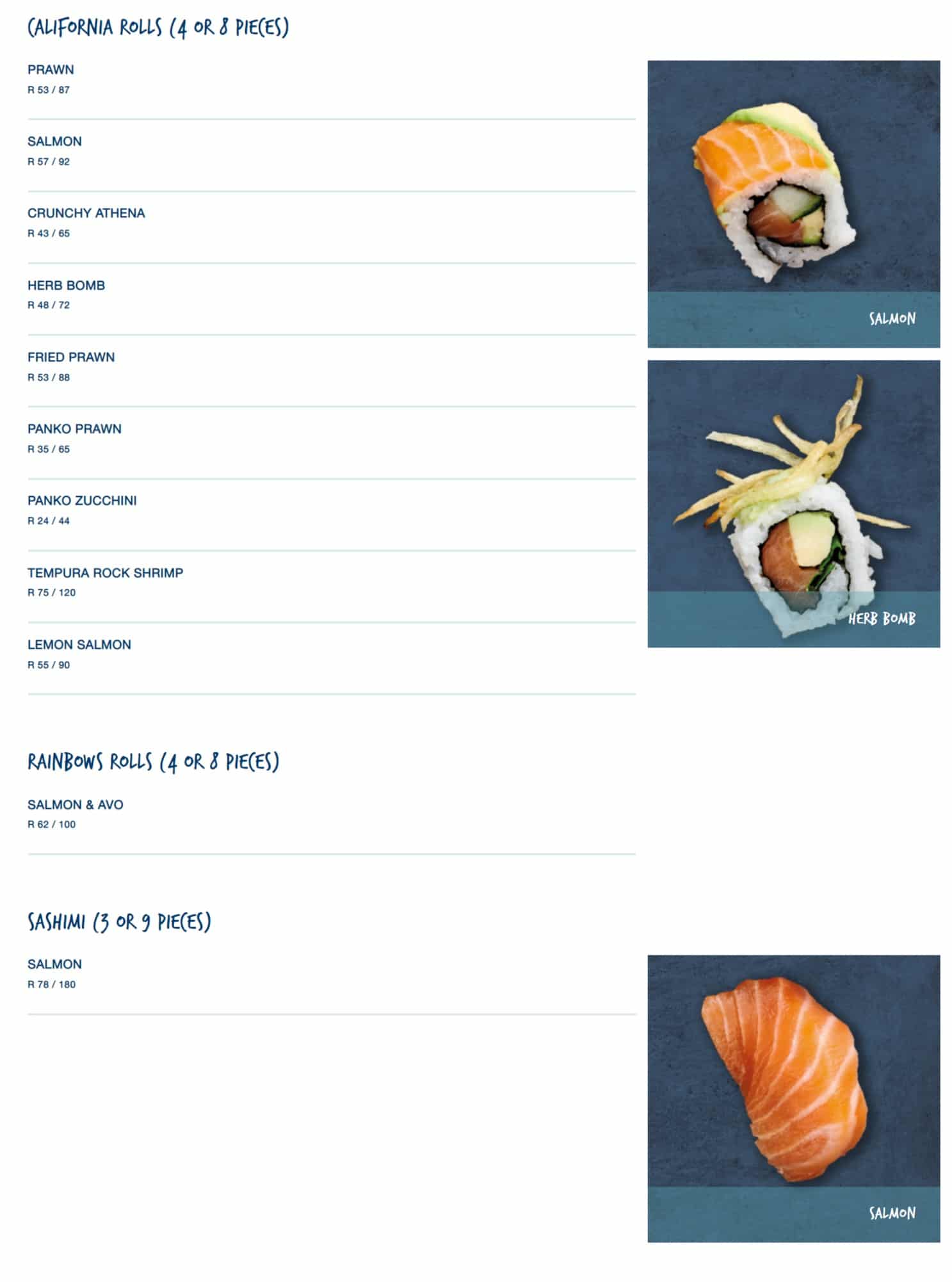 CALIFORNIA ROLLS (4 OR 8 PIECES)

PRAWN
R 53 / 87

SALMON
R 57 / 92

CRUNCHY ATHENA
R 43 / 65

HERB BOMB
R 48 / 72

FRIED PRAWN
R 53 / 88

PANKO PRAWN
R 35 / 65

PANKO ZUCCHINI
R 24 / 44

TEMPURA ROCK SHRIMP
R 75 / 120

LEMON SALMON
R 55 / 90

SALMON

HERB BOMB

RAINBOWS ROLLS (4 OR 8 PIECES)

SALMON & AVO
R 62 / 100

SASHIMI (3 OR 9 PIECES)

SALMON
R 78 / 180

SALMON